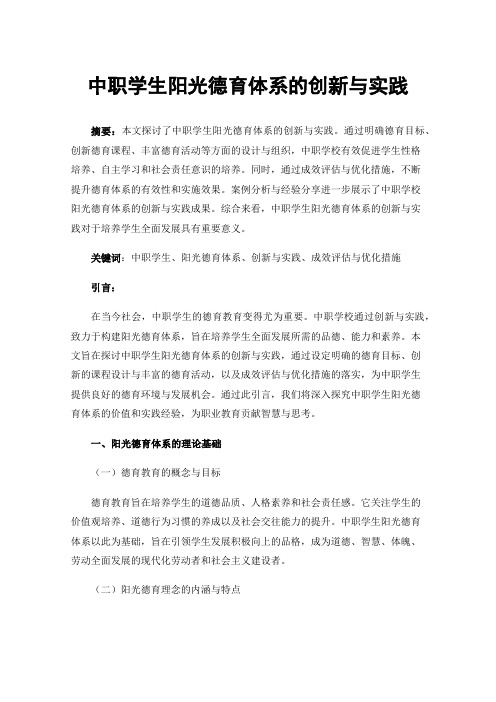 中职学生阳光德育体系的创新与实践

摘要：本文探讨了中职学生阳光德育体系的创新与实践。通过明确德育目标、创新德育课程、丰富德育活动等方面的设计与组织，中职学校有效促进学生性格培养、自主学习和社会责任意识的培养。同时，通过成效评估与优化措施，不断提升德育体系的有效性和实施效果。案例分析与经验分享进一步展示了中职学校阳光德育体系的创新与实践成果。综合来看，中职学生阳光德育体系的创新与实践对于培养学生全面发展具有重要意义。

关键词：中职学生、阳光德育体系、创新与实践、成效评估与优化措施

引言：

在当今社会，中职学生的德育教育变得尤为重要。中职学校通过创新与实践，致力于构建阳光德育体系，旨在培养学生全面发展所需的品德、能力和素养。本文旨在探讨中职学生阳光德育体系的创新与实践，通过设定明确的德育目标、创新的课程设计与丰富的德育活动，以及成效评估与优化措施的落实，为中职学生提供良好的德育环境与发展机会。通过此引言，我们将深入探究中职学生阳光德育体系的价值和实践经验，为职业教育贡献智慧与思考。

一、阳光德育体系的理论基础

（一）德育教育的概念与目标

德育教育旨在培养学生的道德品质、人格素养和社会责任感。它关注学生的价值观培养、道德行为习惯的养成以及社会交往能力的提升。中职学生阳光德育体系以此为基础，旨在引领学生发展积极向上的品格，成为道德、智慧、体魄、劳动全面发展的现代化劳动者和社会主义建设者。

（二）阳光德育理念的内涵与特点